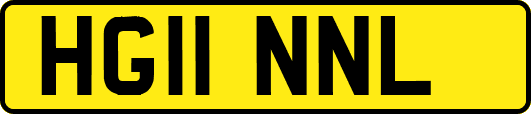 HG11 NNL